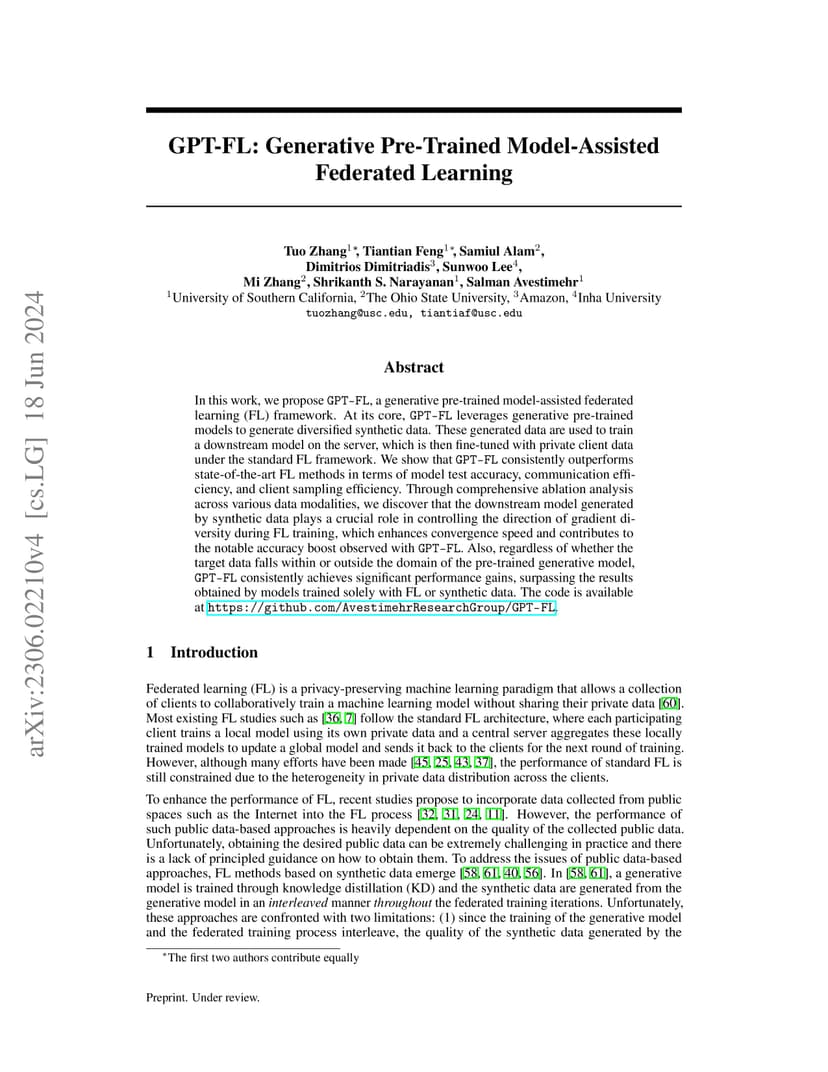 arXiv:2306.02210v4 [cs.LG] 18 Jun 2024

GPT-FL: Generative Pre-Trained Model-Assisted Federated Learning

Tuo Zhang$^{1*}$, Tiantian Feng$^{1*}$, Samiul Alam$^{2}$, Dimitrios Dimitriadis$^{3}$, Sunwoo Lee$^{4}$, Mi Zhang$^{2}$, Shrikanth S. Narayanan$^{1}$, Salman Avestimehr$^{1}$
$^{1}$University of Southern California, $^{2}$The Ohio State University, $^{3}$Amazon, $^{4}$Inha University
tuozhang@usc.edu, tiantiaf@usc.edu

Abstract

In this work, we propose GPT-FL, a generative pre-trained model-assisted federated learning (FL) framework. At its core, GPT-FL leverages generative pre-trained models to generate diversified synthetic data. These generated data are used to train a downstream model on the server, which is then fine-tuned with private client data under the standard FL framework. We show that GPT-FL consistently outperforms state-of-the-art FL methods in terms of model test accuracy, communication efficiency, and client sampling efficiency. Through comprehensive ablation analysis across various data modalities, we discover that the downstream model generated by synthetic data plays a crucial role in controlling the direction of gradient diversity during FL training, which enhances convergence speed and contributes to the notable accuracy boost observed with GPT-FL. Also, regardless of whether the target data falls within or outside the domain of the pre-trained generative model, GPT-FL consistently achieves significant performance gains, surpassing the results obtained by models trained solely with FL or synthetic data. The code is available at https://github.com/AvestimehrResearchGroup/GPT-FL.

1 Introduction

Federated learning (FL) is a privacy-preserving machine learning paradigm that allows a collection of clients to collaboratively train a machine learning model without sharing their private data [60]. Most existing FL studies such as [36, 7] follow the standard FL architecture, where each participating client trains a local model using its own private data and a central server aggregates these locally trained models to update a global model and sends it back to the clients for the next round of training. However, although many efforts have been made [45, 25, 43, 37], the performance of standard FL is still constrained due to the heterogeneity in private data distribution across the clients.

To enhance the performance of FL, recent studies propose to incorporate data collected from public spaces such as the Internet into the FL process [32, 31, 24, 11]. However, the performance of such public data-based approaches is heavily dependent on the quality of the collected public data. Unfortunately, obtaining the desired public data can be extremely challenging in practice and there is a lack of principled guidance on how to obtain them. To address the issues of public data-based approaches, FL methods based on synthetic data emerge [58, 61, 40, 56]. In [58, 61], a generative model is trained through knowledge distillation (KD) and the synthetic data are generated from the generative model in an interleaved manner throughout the federated training iterations. Unfortunately, these approaches are confronted with two limitations: (1) since the training of the generative model and the federated training process interleave, the quality of the synthetic data generated by the

$^{*}$The first two authors contribute equally

Preprint. Under review.